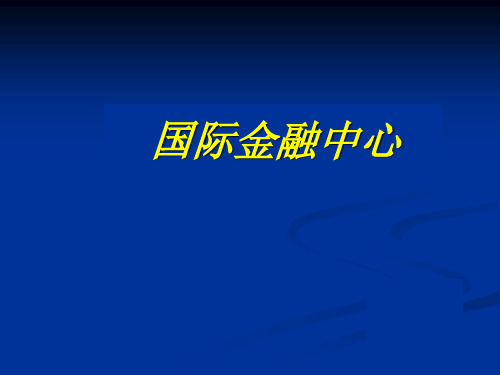 国际金融中心